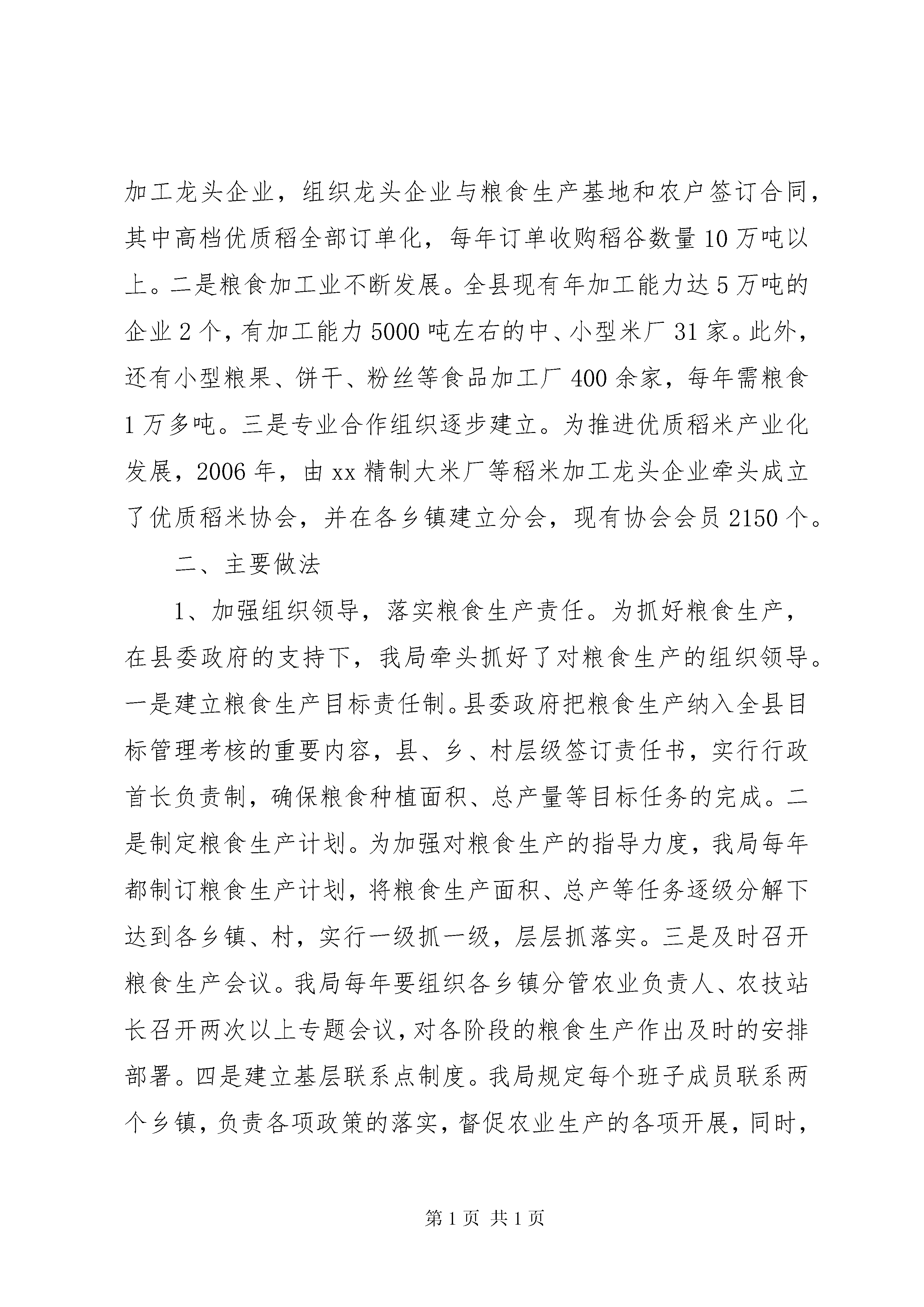 加工龙头企业，组织龙头企业与粮食生产基地和农户签订合同，其中高档优质稻全部订单化，每年订单收购稻谷数量10万吨以上。二是粮食加工业不断发展。全县现有年加工能力达5万吨的企业2个，有加工能力5000吨左右的中、小型米厂31家。此外，还有小型粮果、饼干、粉丝等食品加工厂400余家，每年需粮食1万多吨。三是专业合作组织逐步建立。为推进优质稻米产业化发展，2006年，由xx精制大米厂等稻米加工龙头企业牵头成立了优质稻米协会，并在各乡镇建立分会，现有协会会员2150个。

二、主要做法

1、加强组织领导，落实粮食生产责任。为抓好粮食生产，在县委政府的支持下，我局牵头抓好了对粮食生产的组织领导。一是建立粮食生产目标责任制。县委政府把粮食生产纳入全县目标管理考核的重要内容，县、乡、村层级签订责任书，实行行政首长负责制，确保粮食种植面积、总产量等目标任务的完成。二是制定粮食生产计划。为加强对粮食生产的指导力度，我局每年都制订粮食生产计划，将粮食生产面积、总产等任务逐级分解下达到各乡镇、村，实行一级抓一级，层层抓落实。三是及时召开粮食生产会议。我局每年要组织各乡镇分管农业负责人、农技站长召开两次以上专题会议，对各阶段的粮食生产作出及时的安排部署。四是建立基层联系点制度。我局规定每个班子成员联系两个乡镇，负责各项政策的落实，督促农业生产的各项开展，同时，

第1页 共1页